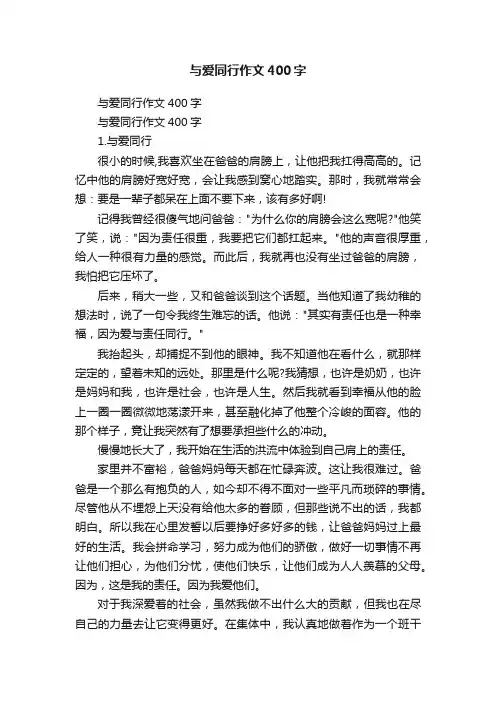 与爱同行作文400字

与爱同行作文400字

与爱同行作文400字

1.与爱同行

很小的时候,我喜欢坐在爸爸的肩膀上，让他把我扛得高高的。记忆中他的肩膀好宽好宽，会让我感到窝心地踏实。那时，我就常常会想：要是一辈子都呆在上面不要下来，该有多好啊!

记得我曾经很傻气地问爸爸："为什么你的肩膀会这么宽呢?"他笑了笑，说："因为责任很重，我要把它们都扛起来。"他的声音很厚重，给人一种很有力量的感觉。而此后，我就再也没有坐过爸爸的肩膀，我怕把它压坏了。

后来，稍大一些，又和爸爸谈到这个话题。当他知道了我幼稚的想法时，说了一句令我终生难忘的话。他说："其实有责任也是一种幸福，因为爱与责任同行。"

我抬起头，却捕捉不到他的眼神。我不知道他在看什么，就那样定定的，望着未知的远处。那里是什么呢?我猜想，也许是奶奶，也许是妈妈和我，也许是社会，也许是人生。然后我就看到幸福从他的脸上一圈一圈微微地荡漾开来，甚至融化掉了他整个冷峻的面容。他的那个样子，竟让我突然有了想要承担些什么的冲动。

慢慢地长大了，我开始在生活的洪流中体验到自己肩上的责任。

家里并不富裕，爸爸妈妈每天都在忙碌奔波。这让我很难过。爸爸是一个那么有抱负的人，如今却不得不面对一些平凡而琐碎的事情。尽管他从不埋怨上天没有给他太多的眷顾，但那些说不出的话，我都明白。所以我在心里发誓以后要挣好多好多的钱，让爸爸妈妈过上最好的生活。我会拼命学习，努力成为他们的骄傲，做好一切事情不再让他们担心，为他们分忧，使他们快乐，让他们成为人人羡慕的父母。因为，这是我的责任。因为我爱他们。

对于我深爱着的社会，虽然我做不出什么大的贡献，但我也在尽自己的力量去让它变得更好。在集体中，我认真地做着作为一个班干